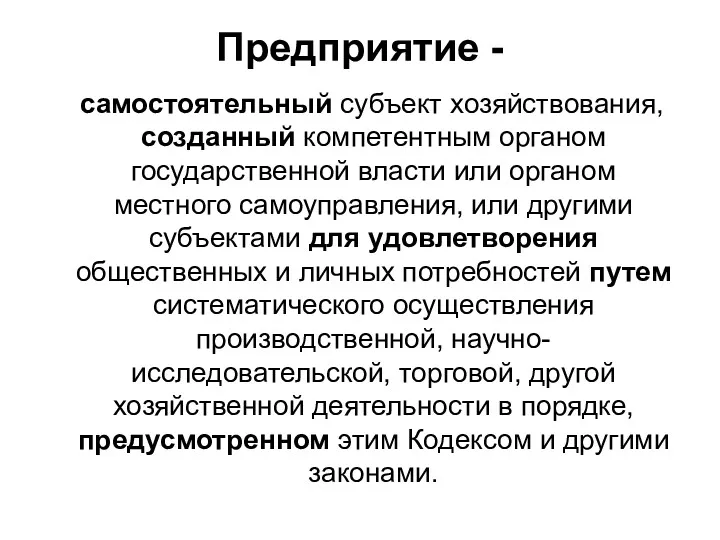 Предприятие -

самостоятельный субъект хозяйствования, созданный компетентным органом государственной власти или органом местного самоуправления, или другими субъектами для удовлетворения общественных и личных потребностей путем систематического осуществления производственной, научно-исследовательской, торговой, другой хозяйственной деятельности в порядке, предусмотренном этим Кодексом и другими законами.